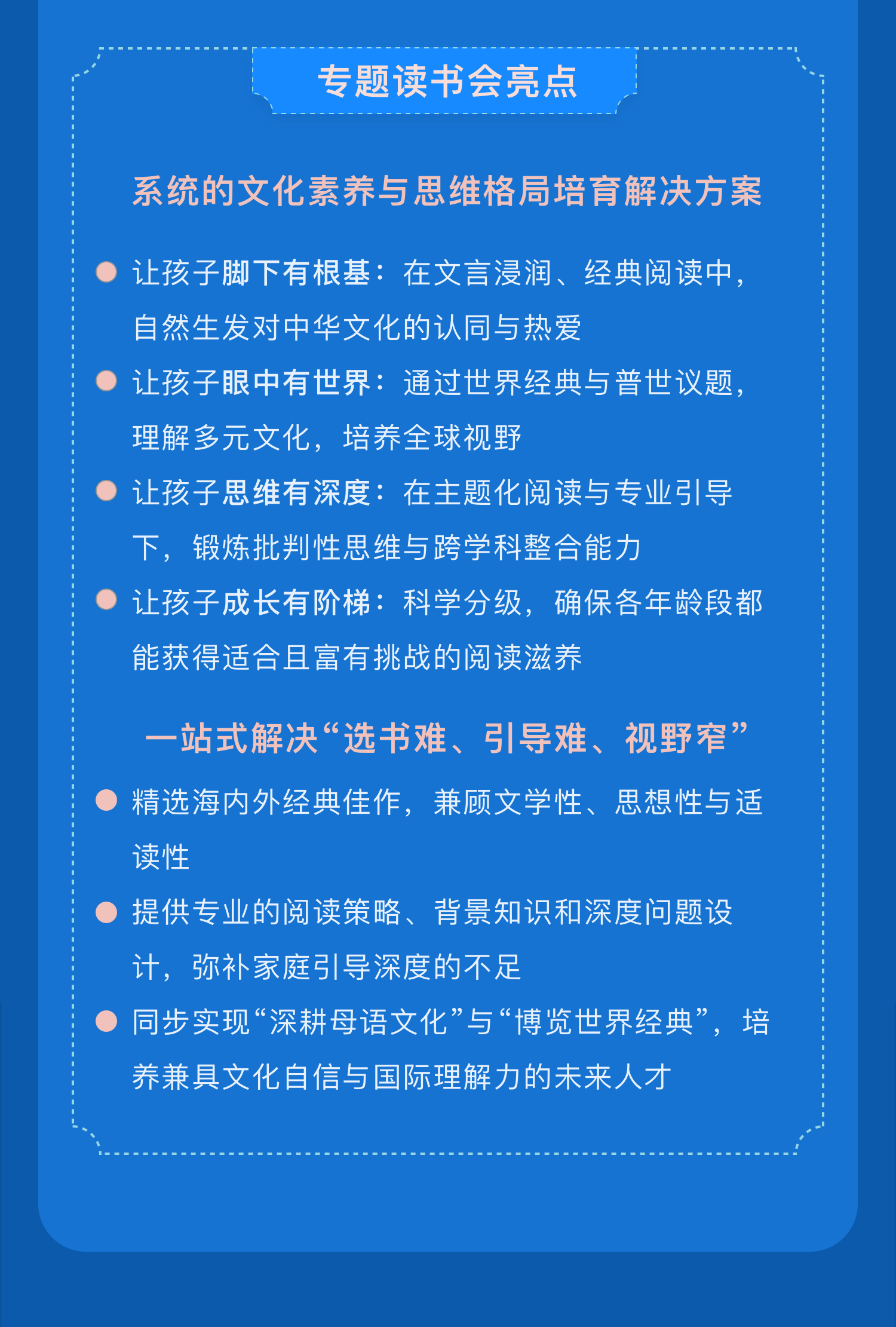 专题读书会亮点

系统的文化素养与思维格局培育解决方案

让孩子脚下有根基：在文言浸润、经典阅读中，自然生发对中华文化的认同与热爱

让孩子眼中有世界：通过世界经典与普世议题，理解多元文化，培养全球视野

让孩子思维有深度：在主题化阅读与专业引导下，锻炼批判性思维与跨学科整合能力

让孩子成长有阶梯：科学分级，确保各年龄段都能获得适合且富有挑战的阅读滋养

一站式解决“选书难、引导难、视野窄”

精选海内外经典佳作，兼顾文学性、思想性与适读性

提供专业的阅读策略、背景知识和深度问题设计，弥补家庭引导深度的不足

同步实现“深耕母语文化”与“博览世界经典”，培养兼具文化自信与国际理解力的未来人才